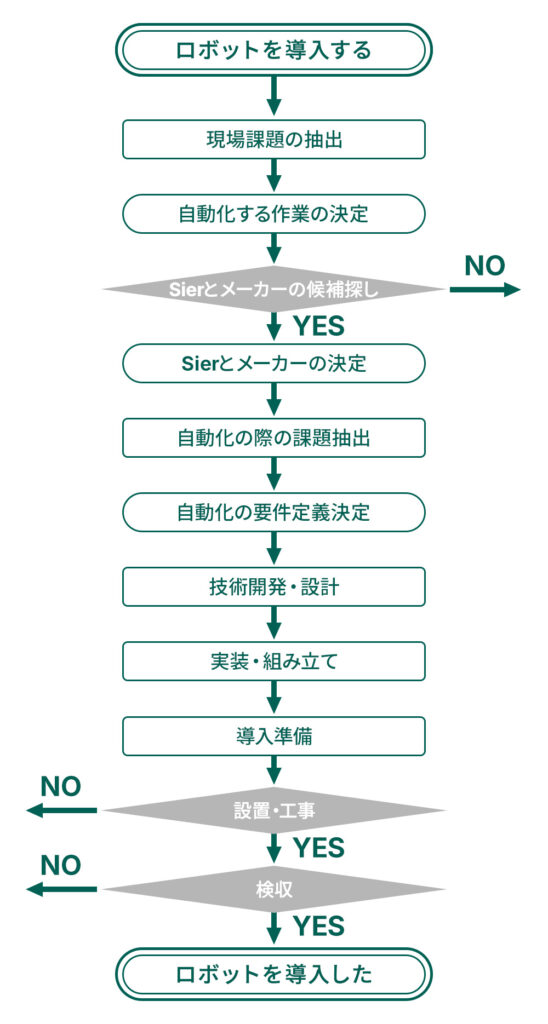 ロボットを導入する

現場課題の抽出

自動化する作業の決定

Sierとメーカーの候補探し

NO

YES

Sierとメーカーの決定

自動化の際の課題抽出

自動化の要件定義決定

技術開発・設計

実装・組み立て

導入準備

NO

設置・工事

YES

NO

検収

YES

ロボットを導入した